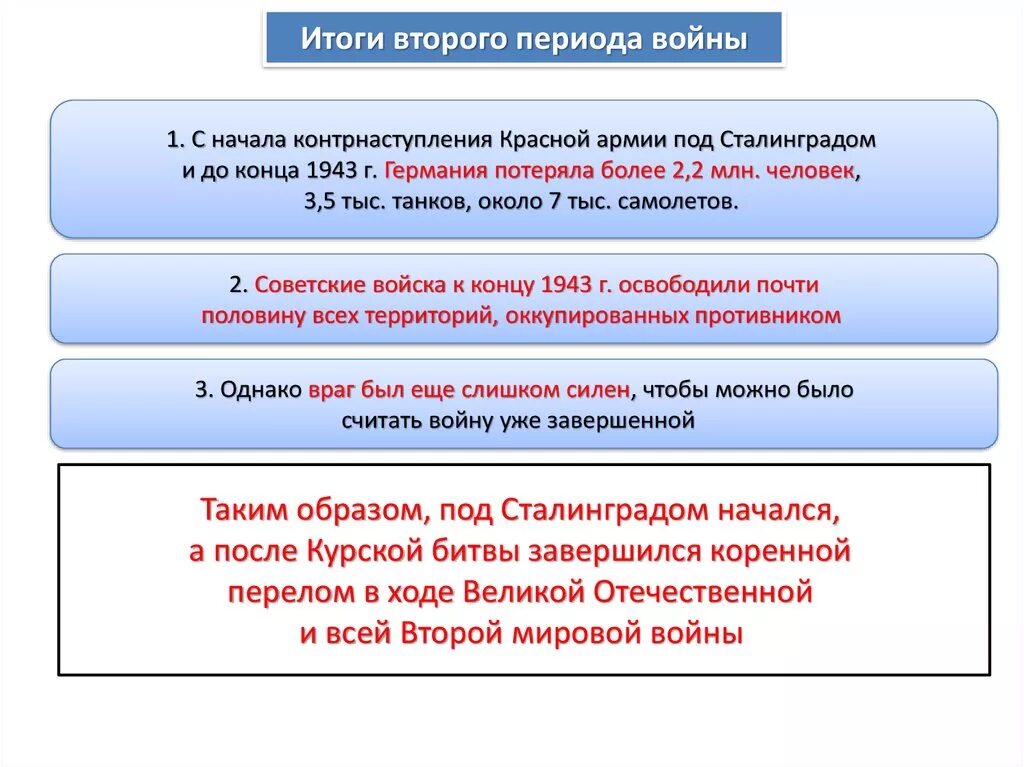 Итоги второго периода войны

1. С начала контрнаступления Красной армии под Сталинградом и до конца 1943 г. Германия потеряла более 2,2 млн. человек, 3,5 тыс. танков, около 7 тыс. самолетов.

2. Советские войска к концу 1943 г. освободили почти половину всех территорий, оккупированных противником

3. Однако враг был еще слишком силен, чтобы можно было считать войну уже завершенной

Таким образом, под Сталинградом начался, а после Курской битвы завершился коренной перелом в ходе Великой Отечественной и всей Второй мировой войны